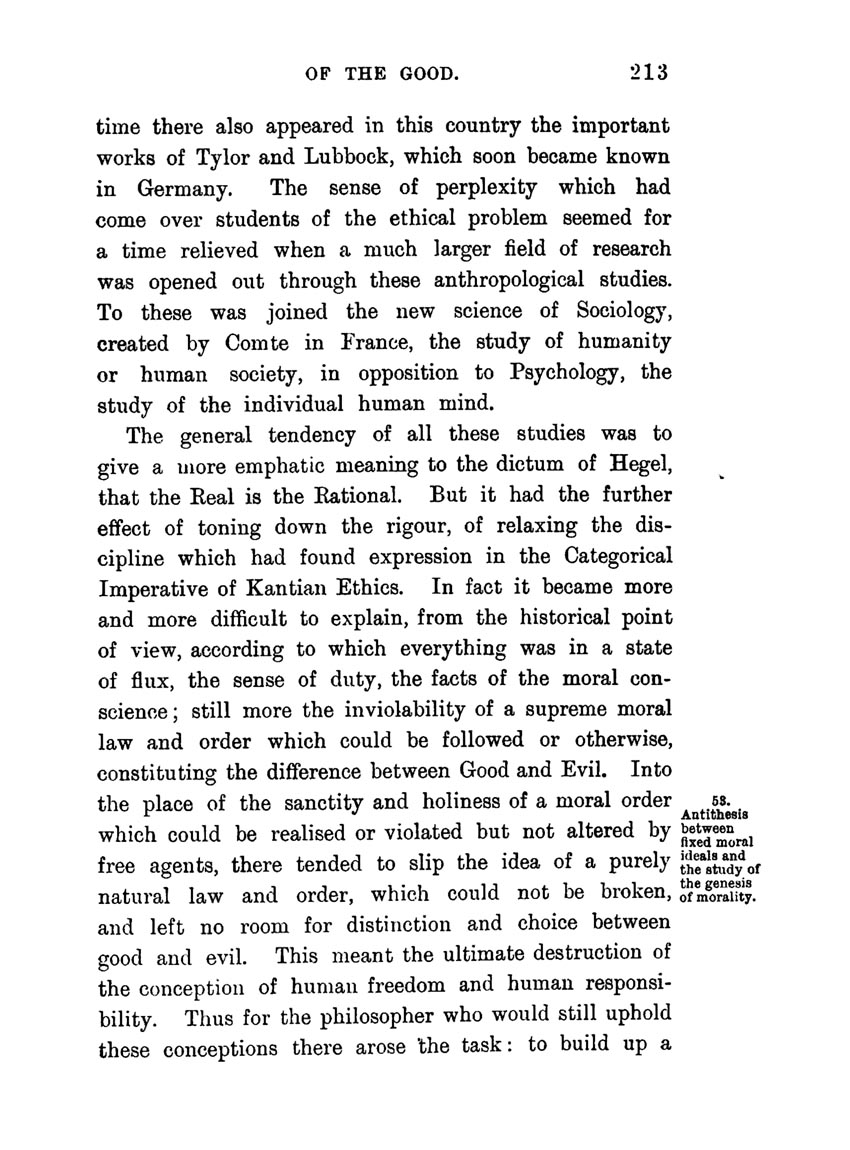 OF THE GOOD. 213

time there also appeared in this country the important works of Tylor and Lubbock, which soon became known in Germany. The sense of perplexity which had come over students of the ethical problem seemed for a time relieved when a much larger field of research was opened out through these anthropological studies. To these was joined the new science of Sociology, created by Comte in France, the study of humanity or human society, in opposition to Psychology, the study of the individual human mind.

The general tendency of all these studies was to give a more emphatic meaning to the dictum of Hegel, that the Real is the Rational. But it had the further effect of toning down the rigour, of relaxing the discipline which had found expression in the Categorical Imperative of Kantian Ethics. In fact it became more and more difficult to explain, from the historical point of view, according to which everything was in a state of flux, the sense of duty, the facts of the moral conscience; still more the inviolability of a supreme moral law and order which could be followed or otherwise, constituting the difference between Good and Evil. Into the place of the sanctity and holiness of a moral order which could be realised or violated but not altered by free agents, there tended to slip the idea of a purely natural law and order, which could not be broken, and left no room for distinction and choice between good and evil. This meant the ultimate destruction of the conception of human freedom and human responsibility. Thus for the philosopher who would still uphold these conceptions there arose the task: to build up a

53. Antithesis between fixed moral ideals and the study of the genesis of morality.